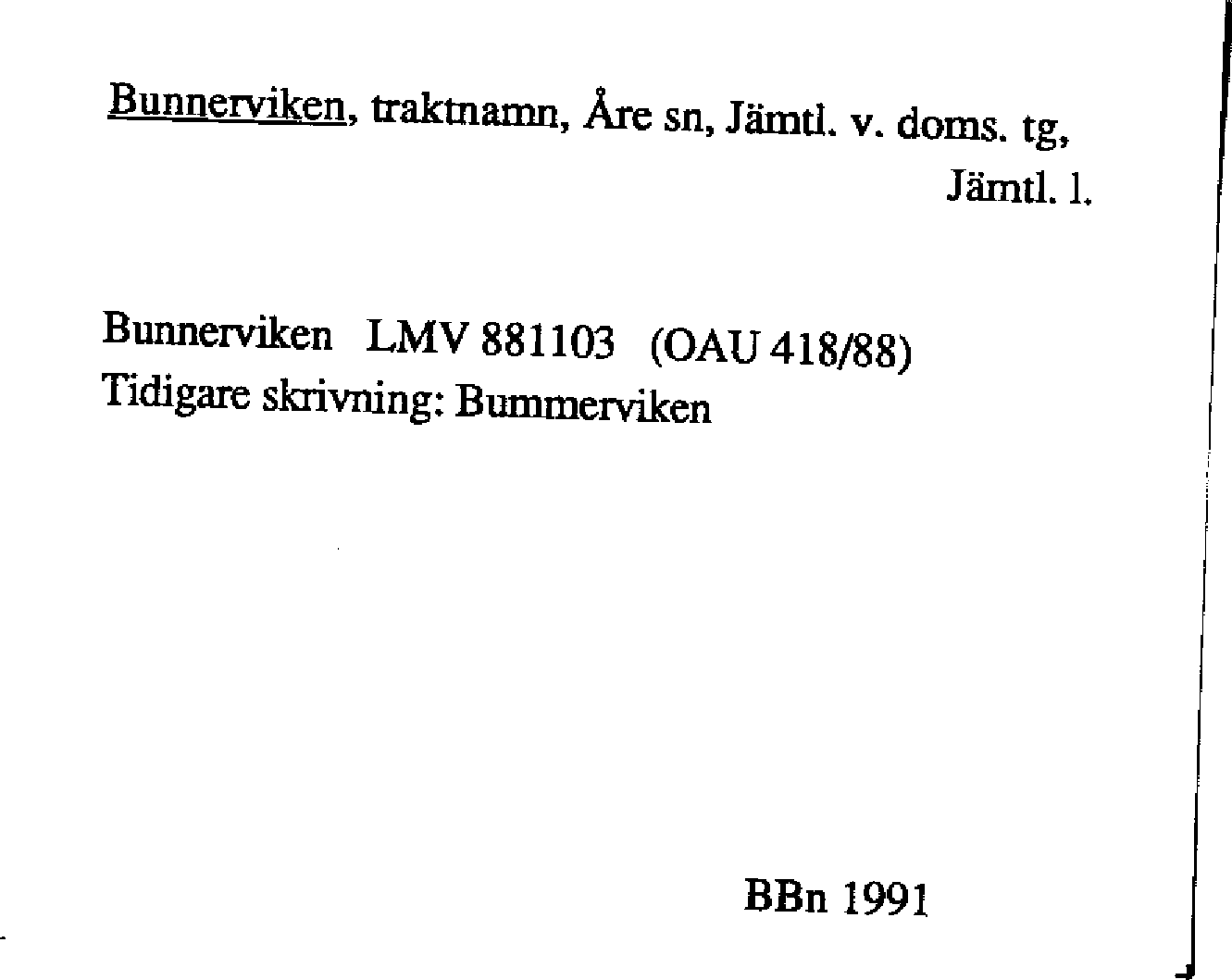 Bunnerviken, traktnamn, Åre sn, Jämtl. v. doms. tg,
Jämtl. l.

Bunnerviken LMV 881103 (OAU 418/88)
Tidigare skrivning: Bummerviken

BBn 1991